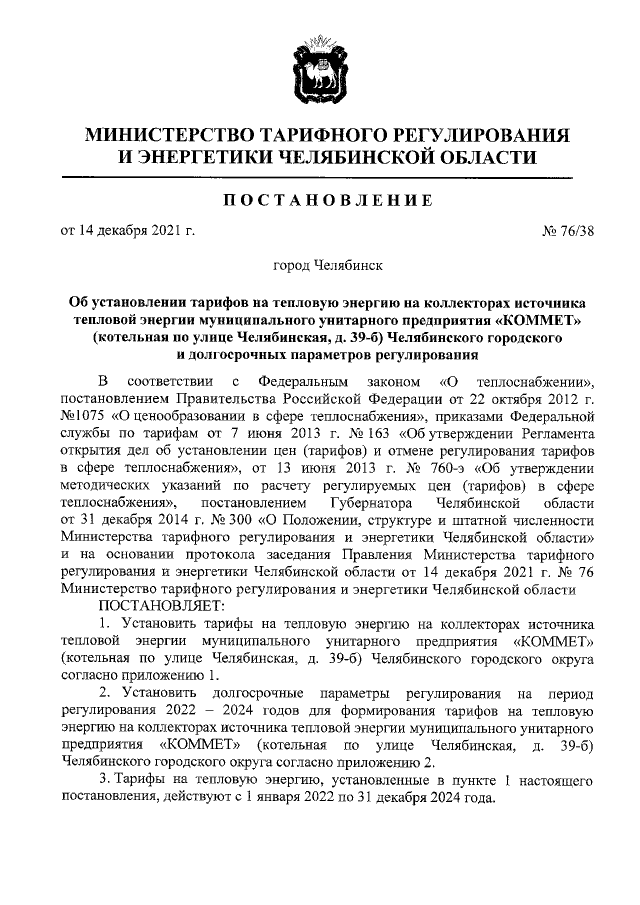 МИНИСТЕРСТВО ТАРИФНОГО РЕГУЛИРОВАНИЯ И ЭНЕРГЕТИКИ ЧЕЛЯБИНСКОЙ ОБЛАСТИ

ПОСТАНОВЛЕНИЕ

от 14 декабря 2021 г.

№ 76/38

город Челябинск

Об установлении тарифов на тепловую энергию на коллекторах источника тепловой энергии муниципального унитарного предприятия «КОММЕТ» (котельная по улице Челябинская, д. 39-б) Челябинского городского и долгосрочных параметров регулирования

В соответствии с Федеральным законом «О теплоснабжении», постановлением Правительства Российской Федерации от 22 октября 2012 г. №1075 «О ценообразовании в сфере теплоснабжения», приказами Федеральной службы по тарифам от 7 июня 2013 г. № 163 «Об утверждении Регламента открытия дел об установлении цен (тарифов) и отмене регулирования тарифов в сфере теплоснабжения», от 13 июня 2013 г. № 760-э «Об утверждении методических указаний по расчету регулируемых цен (тарифов) в сфере теплоснабжения», постановлением Губернатора Челябинской области от 31 декабря 2014 г. № 300 «О Положении, структуре и штатной численности Министерства тарифного регулирования и энергетики Челябинской области» и на основании протокола заседания Правления Министерства тарифного регулирования и энергетики Челябинской области от 14 декабря 2021 г. № 76 Министерство тарифного регулирования и энергетики Челябинской области

ПОСТАНОВЛЯЕТ:

1. Установить тарифы на тепловую энергию на коллекторах источника тепловой энергии муниципального унитарного предприятия «КОММЕТ» (котельная по улице Челябинская, д. 39-б) Челябинского городского округа согласно приложению 1.

2. Установить долгосрочные параметры регулирования на период регулирования 2022 – 2024 годов для формирования тарифов на тепловую энергию на коллекторах источника тепловой энергии муниципального унитарного предприятия «КОММЕТ» (котельная по улице Челябинская, д. 39-б) Челябинского городского округа согласно приложению 2.

3. Тарифы на тепловую энергию, установленные в пункте 1 настоящего постановления, действуют с 1 января 2022 по 31 декабря 2024 года.